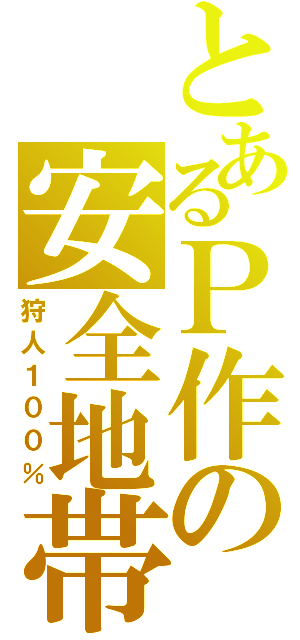 とあるP作の安全地帯

狩人100%